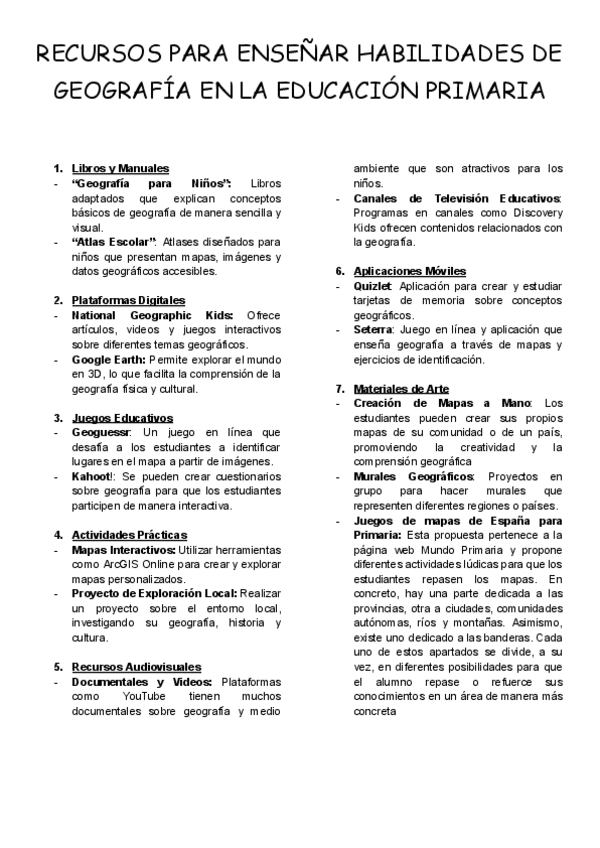 RECURSOS PARA ENSEÑAR HABILIDADES DE GEOGRAFÍA EN LA EDUCACIÓN PRIMARIA

1. Libros y Manuales
- "Geografía para Niños": Libros adaptados que explican conceptos básicos de geografía de manera sencilla y visual.
- "Atlas Escolar": Atlases diseñados para niños que presentan mapas, imágenes y datos geográficos accesibles.

2. Plataformas Digitales
- National Geographic Kids: Ofrece artículos, videos y juegos interactivos sobre diferentes temas geográficos.
- Google Earth: Permite explorar el mundo en 3D, lo que facilita la comprensión de la geografía física y cultural.

3. Juegos Educativos
- Geoguessr: Un juego en línea que desafía a los estudiantes a identificar lugares en el mapa a partir de imágenes.
- Kahoot!: Se pueden crear cuestionarios sobre geografía para que los estudiantes participen de manera interactiva.

4. Actividades Prácticas
- Mapas Interactivos: Utilizar herramientas como ArcGIS Online para crear y explorar mapas personalizados.
- Proyecto de Exploración Local: Realizar un proyecto sobre el entorno local, investigando su geografía, historia y cultura.

5. Recursos Audiovisuales
- Documentales y Videos: Plataformas como YouTube tienen muchos documentales sobre geografía y medio ambiente que son atractivos para los niños.
- Canales de Televisión Educativos: Programas en canales como Discovery Kids ofrecen contenidos relacionados con la geografía.

6. Aplicaciones Móviles
- Quizlet: Aplicación para crear y estudiar tarjetas de memoria sobre conceptos geográficos.
- Seterra: Juego en línea y aplicación que enseña geografía a través de mapas y ejercicios de identificación.

7. Materiales de Arte
- Creación de Mapas a Mano: Los estudiantes pueden crear sus propios mapas de su comunidad o de un país, promoviendo la creatividad y la comprensión geográfica
- Murales Geográficos: Proyectos en grupo para hacer murales que representen diferentes regiones o países.
- Juegos de mapas de España para Primaria: Esta propuesta pertenece a la página web Mundo Primaria y propone diferentes actividades lúdicas para que los estudiantes repasen los mapas. En concreto, hay una parte dedicada a las provincias, otra a ciudades, comunidades autónomas, ríos y montañas. Asimismo, existe uno dedicado a las banderas. Cada uno de estos apartados se divide, a su vez, en diferentes posibilidades para que el alumno repase o refuerce sus conocimientos en un área de manera más concreta